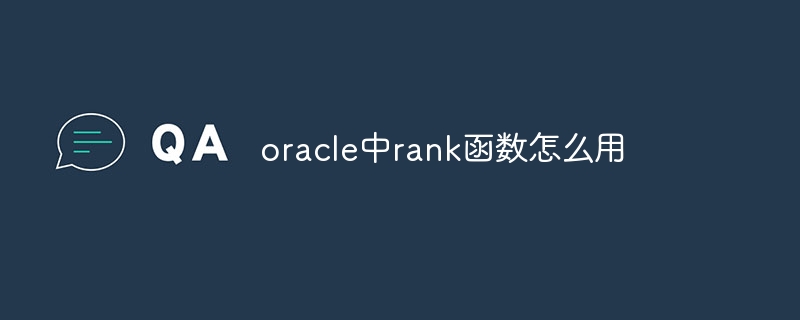 QA oracle中rank函数怎么用